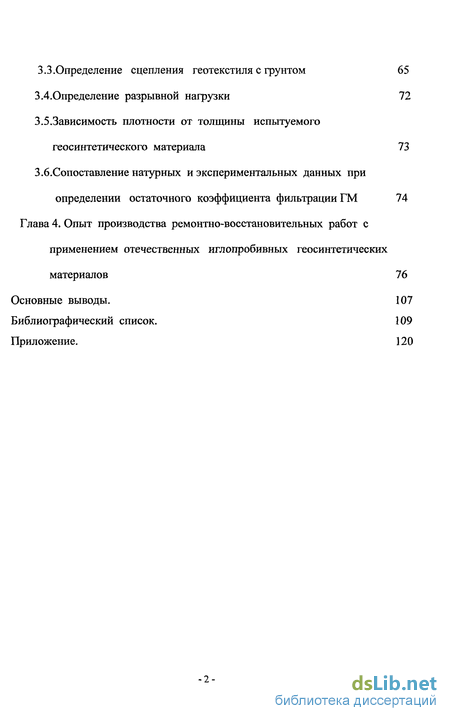 3.3.Определение сцепления геотекстиля с грунтом 65

3.4.Определение разрывной нагрузки 72

3.5.Зависимость плотности от толщины испытуемого геосинтетического материала 73

3.6.Сопоставление натурных и экспериментальных данных при определении остаточного коэффициента фильтрации ГМ 74

Глава 4. Опыт производства ремонтно-восстановительных работ с применением отечественных иглопробивных геосинтетических материалов 76

Основные выводы. 107

Библиографический список. 109

Приложение. 120

- 2 -

dsLib.net
библиотека диссертаций